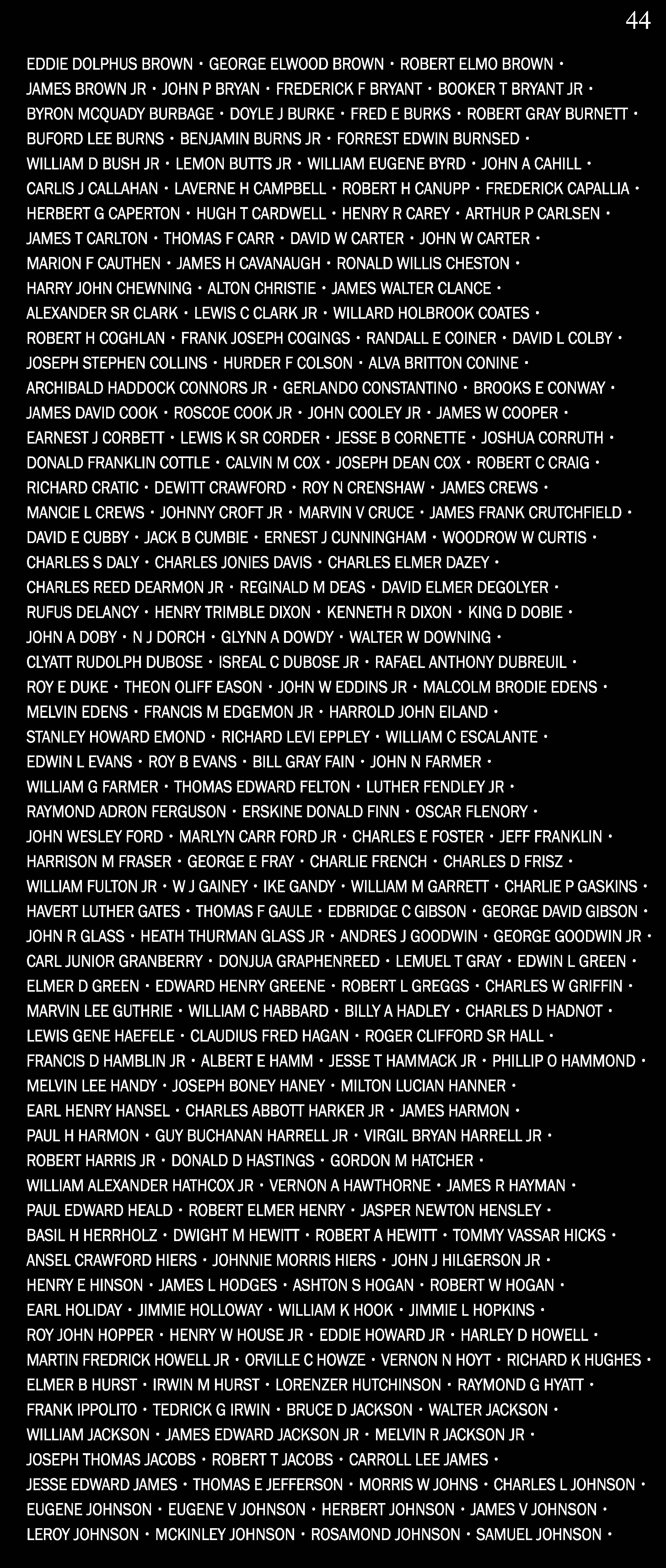 44

EDDIE DOLPHUS BROWN • GEORGE ELWOOD BROWN • ROBERT ELMO BROWN • JAMES BROWN JR • JOHN P BRYAN • FREDERICK F BRYANT • BOOKER T BRYANT JR • BYRON MCQUADY BURBAGE • DOYLE J BURKE • FRED E BURKS • ROBERT GRAY BURNETT • BUFORD LEE BURNS • BENJAMIN BURNS JR • FORREST EDWIN BURNSED • WILLIAM D BUSH JR • LEMON BUTTS JR • WILLIAM EUGENE BYRD • JOHN A CAHILL • CARLIS J CALLAHAN • LAVERNE H CAMPBELL • ROBERT H CANUPP • FREDERICK CAPALLIA • HERBERT G CAPERTON • HUGH T CARDWELL • HENRY R CAREY • ARTHUR P CARLSEN • JAMES T CARLTON • THOMAS F CARR • DAVID W CARTER • JOHN W CARTER • MARION F CAUTHEN • JAMES H CAVANAUGH • RONALD WILLIS CHESTON • HARRY JOHN CHEWNING • ALTON CHRISTIE • JAMES WALTER CLANCE • ALEXANDER SR CLARK • LEWIS C CLARK JR • WILLARD HOLBROOK COATES • ROBERT H COGHLAN • FRANK JOSEPH COGINGS • RANDALL E COINER • DAVID L COLBY • JOSEPH STEPHEN COLLINS • HURDER F COLSON • ALVA BRITTON CONINE • ARCHIBALD HADDOCK CONNORS JR • GERLANDO CONSTANTINO • BROOKS E CONWAY • JAMES DAVID COOK • ROSCOE COOK JR • JOHN COOLEY JR • JAMES W COOPER • EARNEST J CORBETT • LEWIS K SR CORDER • JESSE B CORNETTE • JOSHUA CORRUTH • DONALD FRANKLIN COTTLE • CALVIN M COX • JOSEPH DEAN COX • ROBERT C CRAIG • RICHARD CRATIC • DEWITT CRAWFORD • ROY N CRENSHAW • JAMES CREWS • MANCIE L CREWS • JOHNNY CROFT JR • MARVIN V CRUCE • JAMES FRANK CRUTCHFIELD • DAVID E CUBBY • JACK B CUMBIE • ERNEST J CUNNINGHAM • WOODROW W CURTIS • CHARLES S DALY • CHARLES JONIES DAVIS • CHARLES ELMER DAZEY • CHARLES REED DEARMON JR • REGINALD M DEAS • DAVID ELMER DEGOLYER • RUFUS DELANCY • HENRY TRIMBLE DIXON • KENNETH R DIXON • KING D DOBIE • JOHN A DOBY • N J DORCH • GLYNN A DOWDY • WALTER W DOWNING • CLYATT RUDOLPH DUBOSE • ISREAL C DUBOSE JR • RAFAEL ANTHONY DUBREUIL • ROY E DUKE • THEON OLIFF EASON • JOHN W EDDINS JR • MALCOLM BRODIE EDENS • MELVIN EDENS • FRANCIS M EDGEMON JR • HARROLD JOHN EILAND • STANLEY HOWARD EMOND • RICHARD LEVI EPPLEY • WILLIAM C ESCALANTE • EDWIN L EVANS • ROY B EVANS • BILL GRAY FAIN • JOHN N FARMER • WILLIAM G FARMER • THOMAS EDWARD FELTON • LUTHER FENDLEY JR • RAYMOND ADRON FERGUSON • ERSKINE DONALD FINN • OSCAR FLENORY • JOHN WESLEY FORD • MARLYN CARR FORD JR • CHARLES E FOSTER • JEFF FRANKLIN • HARRISON M FRASER • GEORGE E FRAY • CHARLIE FRENCH • CHARLES D FRISZ • WILLIAM FULTON JR • W J GAINEY • IKE GANDY • WILLIAM M GARRETT • CHARLIE P GASKINS • HAVERT LUTHER GATES • THOMAS F GAULE • EDBRIDGE C GIBSON • GEORGE DAVID GIBSON • JOHN R GLASS • HEATH THURMAN GLASS JR • ANDRES J GOODWIN • GEORGE GOODWIN JR • CARL JUNIOR GRANBERRY • DONJUA GRAPHENREED • LEMUEL T GRAY • EDWIN L GREEN • ELMER D GREEN • EDWARD HENRY GREENE • ROBERT L GREGGS • CHARLES W GRIFFIN • MARVIN LEE GUTHRIE • WILLIAM C HABBARD • BILLY A HADLEY • CHARLES D HADNOT • LEWIS GENE HAEFELE • CLAUDIUS FRED HAGAN • ROGER CLIFFORD SR HALL • FRANCIS D HAMBLIN JR • ALBERT E HAMM • JESSE T HAMMACK JR • PHILLIP O HAMMOND • MELVIN LEE HANDY • JOSEPH BONEY HANEY • MILTON LUCIAN HANNER • EARL HENRY HANSEL • CHARLES ABBOTT HARKER JR • JAMES HARMON • PAUL H HARMON • GUY BUCHANAN HARRELL JR • VIRGIL BRYAN HARRELL JR • ROBERT HARRIS JR • DONALD D HASTINGS • GORDON M HATCHER • WILLIAM ALEXANDER HATHCOX JR • VERNON A HAWTHORNE • JAMES R HAYMAN • PAUL EDWARD HEALD • ROBERT ELMER HENRY • JASPER NEWTON HENSLEY • BASIL H HERRHOLZ • DWIGHT M HEWITT • ROBERT A HEWITT • TOMMY VASSAR HICKS • ANSEL CRAWFORD HIERS • JOHNNIE MORRIS HIERS • JOHN J HILGERSON JR • HENRY E HINSON • JAMES L HODGES • ASHTON S HOGAN • ROBERT W HOGAN • EARL HOLIDAY • JIMMIE HOLLOWAY • WILLIAM K HOOK • JIMMIE L HOPKINS • ROY JOHN HOPPER • HENRY W HOUSE JR • EDDIE HOWARD JR • HARLEY D HOWELL • MARTIN FREDRICK HOWELL JR • ORVILLE C HOWZE • VERNON N HOYT • RICHARD K HUGHES • ELMER B HURST • IRWIN M HURST • LORENZER HUTCHINSON • RAYMOND G HYATT • FRANK IPPOLITO • TEDRICK G IRWIN • BRUCE D JACKSON • WALTER JACKSON • WILLIAM JACKSON • JAMES EDWARD JACKSON JR • MELVIN R JACKSON JR • JOSEPH THOMAS JACOBS • ROBERT T JACOBS • CARROLL LEE JAMES • JESSE EDWARD JAMES • THOMAS E JEFFERSON • MORRIS W JOHNS • CHARLES L JOHNSON • EUGENE JOHNSON • EUGENE V JOHNSON • HERBERT JOHNSON • JAMES V JOHNSON • LEROY JOHNSON • MCKINLEY JOHNSON • ROSAMOND JOHNSON • SAMUEL JOHNSON •